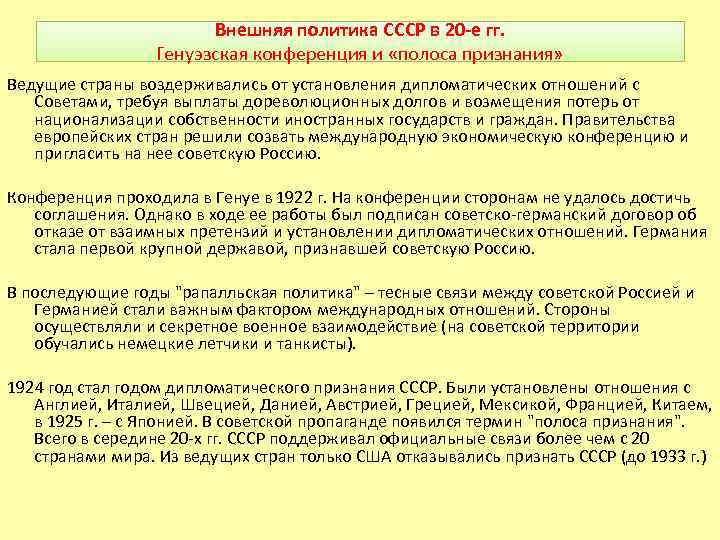 Внешняя политика СССР в 20-е гг.
Генуэзская конференция и «полоса признания»

Ведущие страны воздерживались от установления дипломатических отношений с Советами, требуя выплаты дореволюционных долгов и возмещения потерь от национализации собственности иностранных государств и граждан. Правительства европейских стран решили созвать международную экономическую конференцию и пригласить на нее советскую Россию.

Конференция проходила в Генуе в 1922 г. На конференции сторонам не удалось достичь соглашения. Однако в ходе ее работы был подписан советско-германский договор об отказе от взаимных претензий и установлении дипломатических отношений. Германия стала первой крупной державой, признавшей советскую Россию.

В последующие годы "рапалльская политика" – тесные связи между советской Россией и Германией стали важным фактором международных отношений. Стороны осуществляли и секретное военное взаимодействие (на советской территории обучались немецкие летчики и танкисты).

1924 год стал годом дипломатического признания СССР. Были установлены отношения с Англией, Италией, Швецией, Данией, Австрией, Грецией, Мексикой, Францией, Китаем, в 1925 г. – с Японией. В советской пропаганде появился термин "полоса признания". Всего в середине 20-х гг. СССР поддерживал официальные связи более чем с 20 странами мира. Из ведущих стран только США отказывались признать СССР (до 1933 г.)